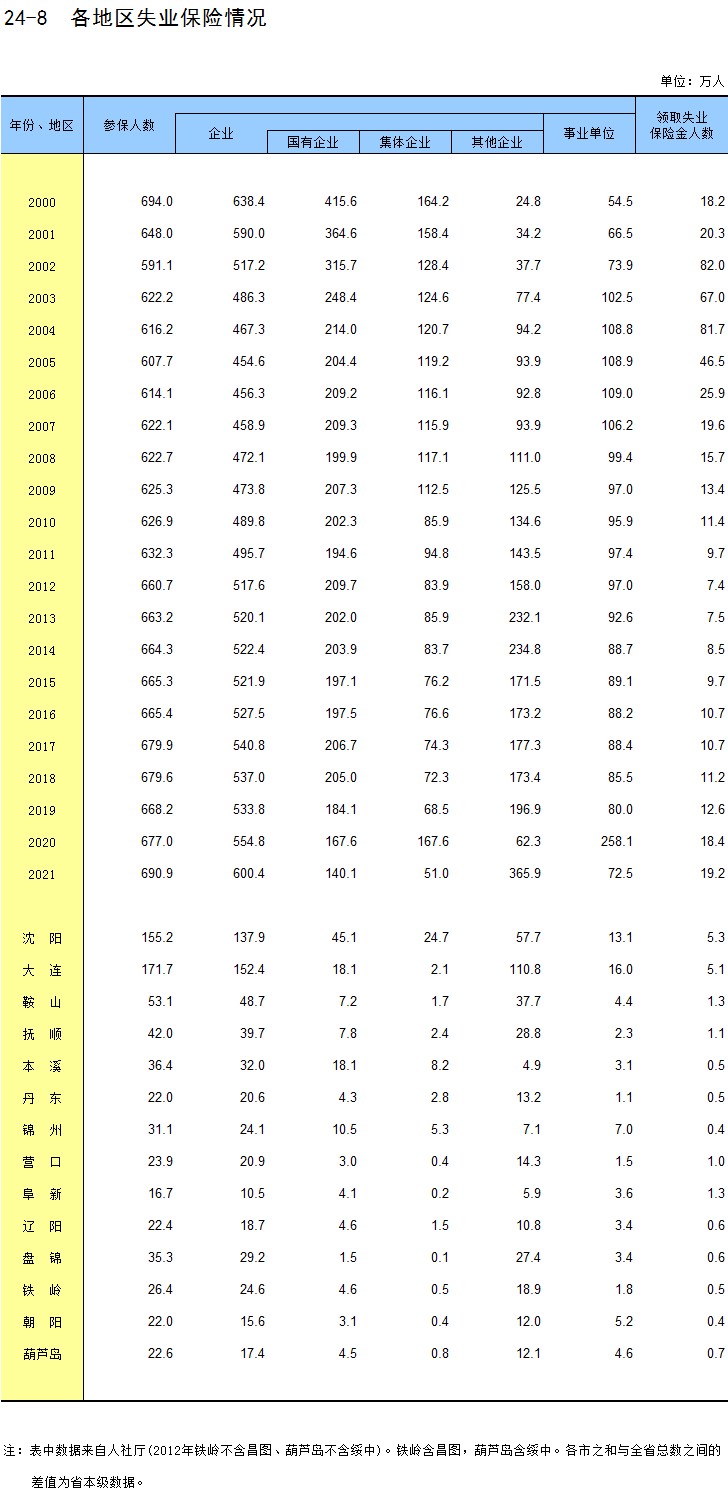 24-8 各地区失业保险情况

单位：万人

| 年份、地区 | 参保人数 | 企业 | 国有企业 | 集体企业 | 其他企业 | 事业单位 | 领取失业保险金人数 |
|---|---|---|---|---|---|---|---|
| 2000 | 694.0 | 638.4 | 415.6 | 164.2 | 24.8 | 54.5 | 18.2 |
| 2001 | 648.0 | 590.0 | 364.6 | 158.4 | 34.2 | 66.5 | 20.3 |
| 2002 | 591.1 | 517.2 | 315.7 | 128.4 | 37.7 | 73.9 | 82.0 |
| 2003 | 622.2 | 486.3 | 248.4 | 124.6 | 77.4 | 102.5 | 67.0 |
| 2004 | 616.2 | 467.3 | 214.0 | 120.7 | 94.2 | 108.8 | 81.7 |
| 2005 | 607.7 | 454.6 | 204.4 | 119.2 | 93.9 | 108.9 | 46.5 |
| 2006 | 614.1 | 456.3 | 209.2 | 116.1 | 92.8 | 109.0 | 25.9 |
| 2007 | 622.1 | 458.9 | 209.3 | 115.9 | 93.9 | 106.2 | 19.6 |
| 2008 | 622.7 | 472.1 | 199.9 | 117.1 | 111.0 | 99.4 | 15.7 |
| 2009 | 625.3 | 473.8 | 207.3 | 112.5 | 125.5 | 97.0 | 13.4 |
| 2010 | 626.9 | 489.8 | 202.3 | 85.9 | 134.6 | 95.9 | 11.4 |
| 2011 | 632.3 | 495.7 | 194.6 | 94.8 | 143.5 | 97.4 | 9.7 |
| 2012 | 660.7 | 517.6 | 209.7 | 83.9 | 158.0 | 97.0 | 7.4 |
| 2013 | 663.2 | 520.1 | 202.0 | 85.9 | 232.1 | 92.6 | 7.5 |
| 2014 | 664.3 | 522.4 | 203.9 | 83.7 | 234.8 | 88.7 | 8.5 |
| 2015 | 665.3 | 521.9 | 197.1 | 76.2 | 171.5 | 89.1 | 9.7 |
| 2016 | 665.4 | 527.5 | 197.5 | 76.6 | 173.2 | 88.2 | 10.7 |
| 2017 | 679.9 | 540.8 | 206.7 | 74.3 | 177.3 | 88.4 | 10.7 |
| 2018 | 679.6 | 537.0 | 205.0 | 72.3 | 173.4 | 85.5 | 11.2 |
| 2019 | 668.2 | 533.8 | 184.1 | 68.5 | 196.9 | 80.0 | 12.6 |
| 2020 | 677.0 | 554.8 | 167.6 | 167.6 | 62.3 | 258.1 | 18.4 |
| 2021 | 690.9 | 600.4 | 140.1 | 51.0 | 365.9 | 72.5 | 19.2 |
| 沈 阳 | 155.2 | 137.9 | 45.1 | 24.7 | 57.7 | 13.1 | 5.3 |
| 大 连 | 171.7 | 152.4 | 18.1 | 2.1 | 110.8 | 16.0 | 5.1 |
| 鞍 山 | 53.1 | 48.7 | 7.2 | 1.7 | 37.7 | 4.4 | 1.3 |
| 抚 顺 | 42.0 | 39.7 | 7.8 | 2.4 | 28.8 | 2.3 | 1.1 |
| 本 溪 | 36.4 | 32.0 | 18.1 | 8.2 | 4.9 | 3.1 | 0.5 |
| 丹 东 | 22.0 | 20.6 | 4.3 | 2.8 | 13.2 | 1.1 | 0.5 |
| 锦 州 | 31.1 | 24.1 | 10.5 | 5.3 | 7.1 | 7.0 | 0.4 |
| 营 口 | 23.9 | 20.9 | 3.0 | 0.4 | 14.3 | 1.5 | 1.0 |
| 阜 新 | 16.7 | 10.5 | 4.1 | 0.2 | 5.9 | 3.6 | 1.3 |
| 辽 阳 | 22.4 | 18.7 | 4.6 | 1.5 | 10.8 | 3.4 | 0.6 |
| 盘 锦 | 35.3 | 29.2 | 1.5 | 0.1 | 27.4 | 3.4 | 0.6 |
| 铁 岭 | 26.4 | 24.6 | 4.6 | 0.5 | 18.9 | 1.8 | 0.5 |
| 朝 阳 | 22.0 | 15.6 | 3.1 | 0.4 | 12.0 | 5.2 | 0.4 |
| 葫芦岛 | 22.6 | 17.4 | 4.5 | 0.8 | 12.1 | 4.6 | 0.7 |

注：表中数据来自人社厅(2012年铁岭不含昌图、葫芦岛不含绥中)。铁岭含昌图，葫芦岛含绥中。各市之和与全省总数之间的差值为省本级数据。